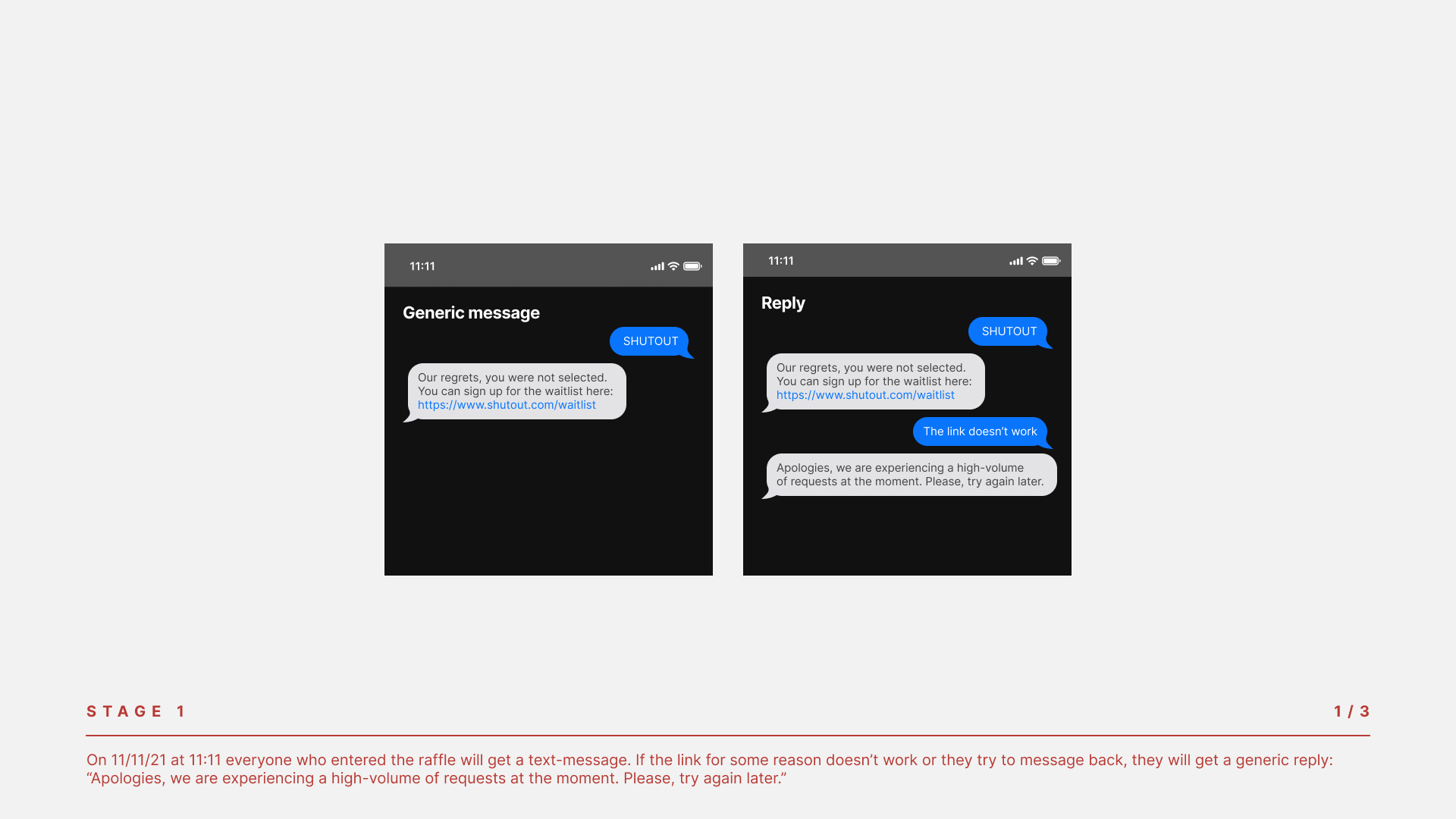 11:11

Generic message

SHUTOUT

Our regrets, you were not selected. You can sign up for the waitlist here: https://www.shutout.com/waitlist

11:11

Reply

SHUTOUT

Our regrets, you were not selected. You can sign up for the waitlist here: https://www.shutout.com/waitlist

The link doesn't work

Apologies, we are experiencing a high-volume of requests at the moment. Please, try again later.

STAGE 1

1 / 3

On 11/11/21 at 11:11 everyone who entered the raffle will get a text-message. If the link for some reason doesn't work or they try to message back, they will get a generic reply: "Apologies, we are experiencing a high-volume of requests at the moment. Please, try again later."